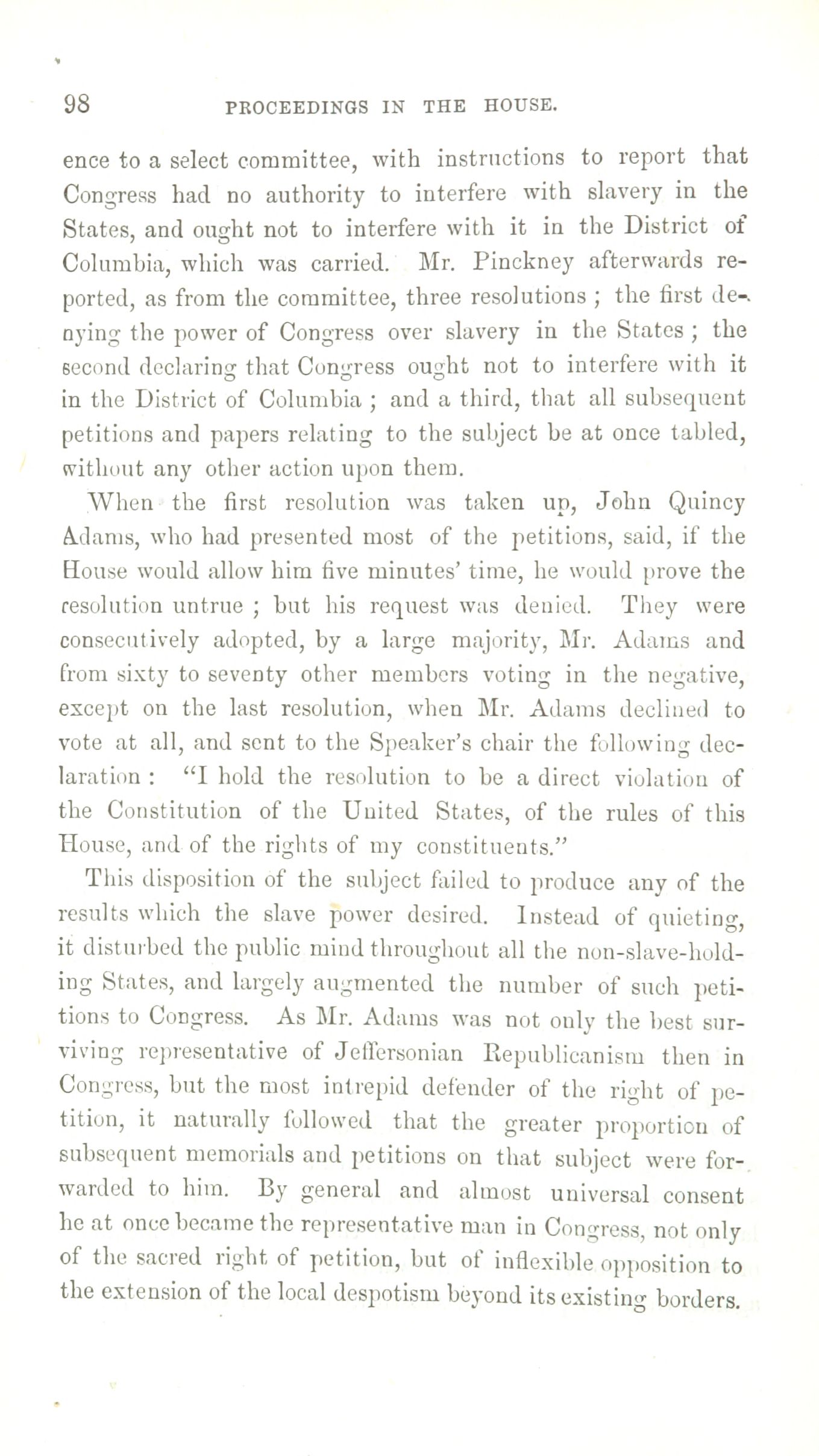 98 PROCEEDINGS IN THE HOUSE.

ence to a select committee, with instructions to report that Congress had no authority to interfere with slavery in the States, and ought not to interfere with it in the District of Columbia, which was carried. Mr. Pinckney afterwards reported, as from the committee, three resolutions ; the first denying the power of Congress over slavery in the States ; the second declaring that Congress ought not to interfere with it in the District of Columbia ; and a third, that all subsequent petitions and papers relating to the subject be at once tabled, without any other action upon them.

When the first resolution was taken up, John Quincy Adams, who had presented most of the petitions, said, if the House would allow him five minutes' time, he would prove the resolution untrue ; but his request was denied. They were consecutively adopted, by a large majority, Mr. Adams and from sixty to seventy other members voting in the negative, except on the last resolution, when Mr. Adams declined to vote at all, and sent to the Speaker's chair the following declaration : "I hold the resolution to be a direct violation of the Constitution of the United States, of the rules of this House, and of the rights of my constituents."

This disposition of the subject failed to produce any of the results which the slave power desired. Instead of quieting, it disturbed the public mind throughout all the non-slave-holding States, and largely augmented the number of such petitions to Congress. As Mr. Adams was not only the best surviving representative of Jeffersonian Republicanism then in Congress, but the most intrepid defender of the right of petition, it naturally followed that the greater proportion of subsequent memorials and petitions on that subject were forwarded to him. By general and almost universal consent he at once became the representative man in Congress, not only of the sacred right of petition, but of inflexible opposition to the extension of the local despotism beyond its existing borders.